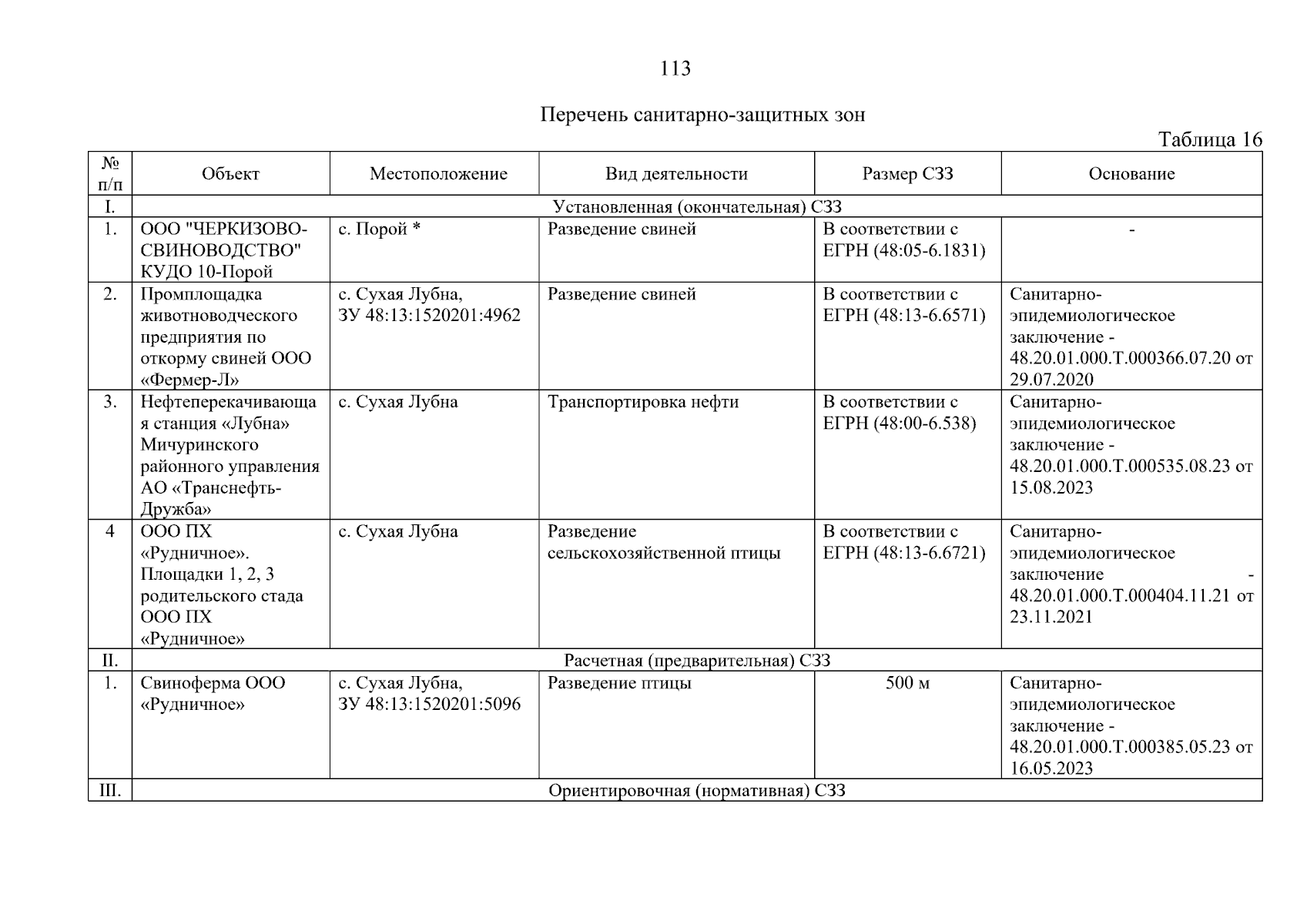 113

Перечень санитарно-защитных зон

Таблица 16

| № п/п | Объект | Местоположение | Вид деятельности | Размер СЗЗ | Основание |
|---|---|---|---|---|---|
| I. | Установленная (окончательная) СЗЗ | | | | |
| 1. | ООО "ЧЕРКИЗОВО-СВИНОВОДСТВО" КУДО 10-Порой | с. Порой * | Разведение свиней | В соответствии с ЕГРН (48:05-6.1831) | - |
| 2. | Промплощадка животноводческого предприятия по откорму свиней ООО «Фермер-Л» | с. Сухая Лубна, ЗУ 48:13:1520201:4962 | Разведение свиней | В соответствии с ЕГРН (48:13-6.6571) | Санитарно-эпидемиологическое заключение - 48.20.01.000.Т.000366.07.20 от 29.07.2020 |
| 3. | Нефтеперекачивающая станция «Лубна» Мичуринского районного управления АО «Транснефть-Дружба» | с. Сухая Лубна | Транспортировка нефти | В соответствии с ЕГРН (48:00-6.538) | Санитарно-эпидемиологическое заключение - 48.20.01.000.Т.000535.08.23 от 15.08.2023 |
| 4 | ООО ПХ «Рудничное». Площадки 1, 2, 3 родительского стада ООО ПХ «Рудничное» | с. Сухая Лубна | Разведение сельскохозяйственной птицы | В соответствии с ЕГРН (48:13-6.6721) | Санитарно-эпидемиологическое заключение - 48.20.01.000.Т.000404.11.21 от 23.11.2021 |
| II. | Расчетная (предварительная) СЗЗ | | | | |
| 1. | Свиноферма ООО «Рудничное» | с. Сухая Лубна, ЗУ 48:13:1520201:5096 | Разведение птицы | 500 м | Санитарно-эпидемиологическое заключение - 48.20.01.000.Т.000385.05.23 от 16.05.2023 |
| III. | Ориентировочная (нормативная) СЗЗ | | | | |